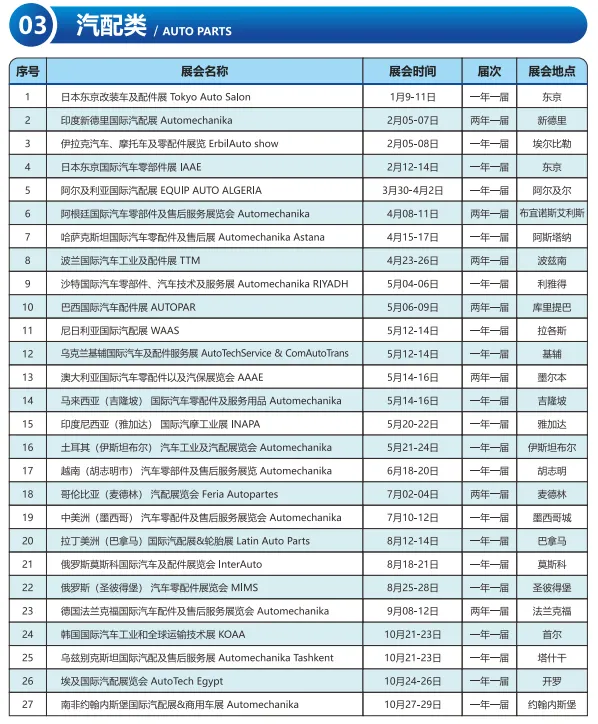 03 汽配类 / AUTO PARTS

| 序号 | 展会名称 | 展会时间 | 届次 | 展会地点 |
|---|---|---|---|---|
| 1 | 日本东京改装车及配件展 Tokyo Auto Salon | 1月9-11日 | 一年一届 | 东京 |
| 2 | 印度新德里国际汽配展 Automechanika | 2月05-07日 | 两年一届 | 新德里 |
| 3 | 伊拉克汽车、摩托车及零配件展览 ErbilAuto show | 2月05-08日 | 一年一届 | 埃尔比勒 |
| 4 | 日本东京国际汽车零部件展 IAAE | 2月12-14日 | 一年一届 | 东京 |
| 5 | 阿尔及利亚国际汽配展 EQUIP AUTO ALGERIA | 3月30-4月2日 | 一年一届 | 阿尔及尔 |
| 6 | 阿根廷国际汽车零部件及售后服务展览会 Automechanika | 4月08-11日 | 两年一届 | 布宜诺斯艾利斯 |
| 7 | 哈萨克斯坦国际汽车零配件及售后展 Automechanika Astana | 4月15-17日 | 一年一届 | 阿斯塔纳 |
| 8 | 波兰国际汽车工业及配件展 TTM | 4月23-26日 | 两年一届 | 波兹南 |
| 9 | 沙特国际汽车零部件、汽车技术及服务展 Automechanika RIYADH | 5月04-06日 | 一年一届 | 利雅得 |
| 10 | 巴西国际汽车配件展 AUTOPAR | 5月06-09日 | 两年一届 | 库里提巴 |
| 11 | 尼日利亚国际汽配展 WAAS | 5月12-14日 | 一年一届 | 拉各斯 |
| 12 | 乌克兰基辅国际汽车及配件服务展 AutoTechService & ComAutoTrans | 5月12-14日 | 一年一届 | 基辅 |
| 13 | 澳大利亚国际汽车零配件以及汽保展览会 AAAE | 5月14-16日 | 两年一届 | 墨尔本 |
| 14 | 马来西亚（吉隆坡） 国际汽车零配件及服务用品 Automechanika | 5月14-16日 | 一年一届 | 吉隆坡 |
| 15 | 印度尼西亚（雅加达） 国际汽摩工业展 INAPA | 5月20-22日 | 一年一届 | 雅加达 |
| 16 | 土耳其（伊斯坦布尔） 汽车工业及汽配展览会 Automechanika | 5月21-24日 | 一年一届 | 伊斯坦布尔 |
| 17 | 越南（胡志明市） 汽车零部件及售后服务展览 Automechanika | 6月18-20日 | 一年一届 | 胡志明 |
| 18 | 哥伦比亚（麦德林） 汽配展览会 Feria Autopartes | 7月02-04日 | 两年一届 | 麦德林 |
| 19 | 中美洲（墨西哥） 汽车零配件及售后服务展览会 Automechanika | 7月10-12日 | 一年一届 | 墨西哥城 |
| 20 | 拉丁美洲（巴拿马）国际汽配展&轮胎展 Latin Auto Parts | 8月12-14日 | 一年一届 | 巴拿马 |
| 21 | 俄罗斯莫斯科国际汽车及配件展览会 InterAuto | 8月18-21日 | 一年一届 | 莫斯科 |
| 22 | 俄罗斯（圣彼得堡） 汽车零配件展览会 MIMS | 8月25-28日 | 一年一届 | 圣彼得堡 |
| 23 | 德国法兰克福国际汽车配件及售后服务展览会 Automechanika | 9月08-12日 | 两年一届 | 法兰克福 |
| 24 | 韩国国际汽车工业和全球运输技术展 KOAA | 10月21-23日 | 一年一届 | 首尔 |
| 25 | 乌兹别克斯坦国际汽配及售后服务展 Automechanika Tashkent | 10月21-23日 | 一年一届 | 塔什干 |
| 26 | 埃及国际汽配展览会 AutoTech Egypt | 10月24-26日 | 一年一届 | 开罗 |
| 27 | 南非约翰内斯堡国际汽配展&商用车展 Automechanika | 10月27-29日 | 一年一届 | 约翰内斯堡 |